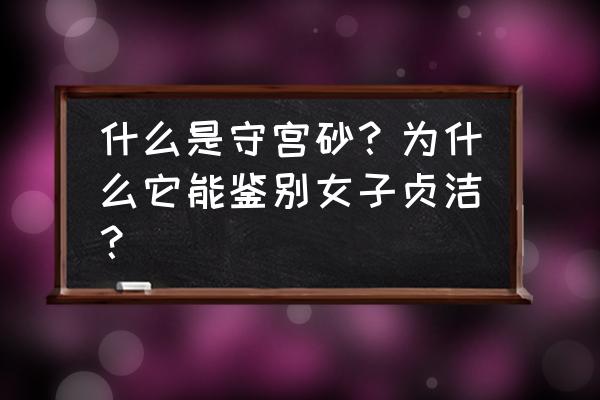 什么是守宫砂？为什么它能鉴别女子贞洁？